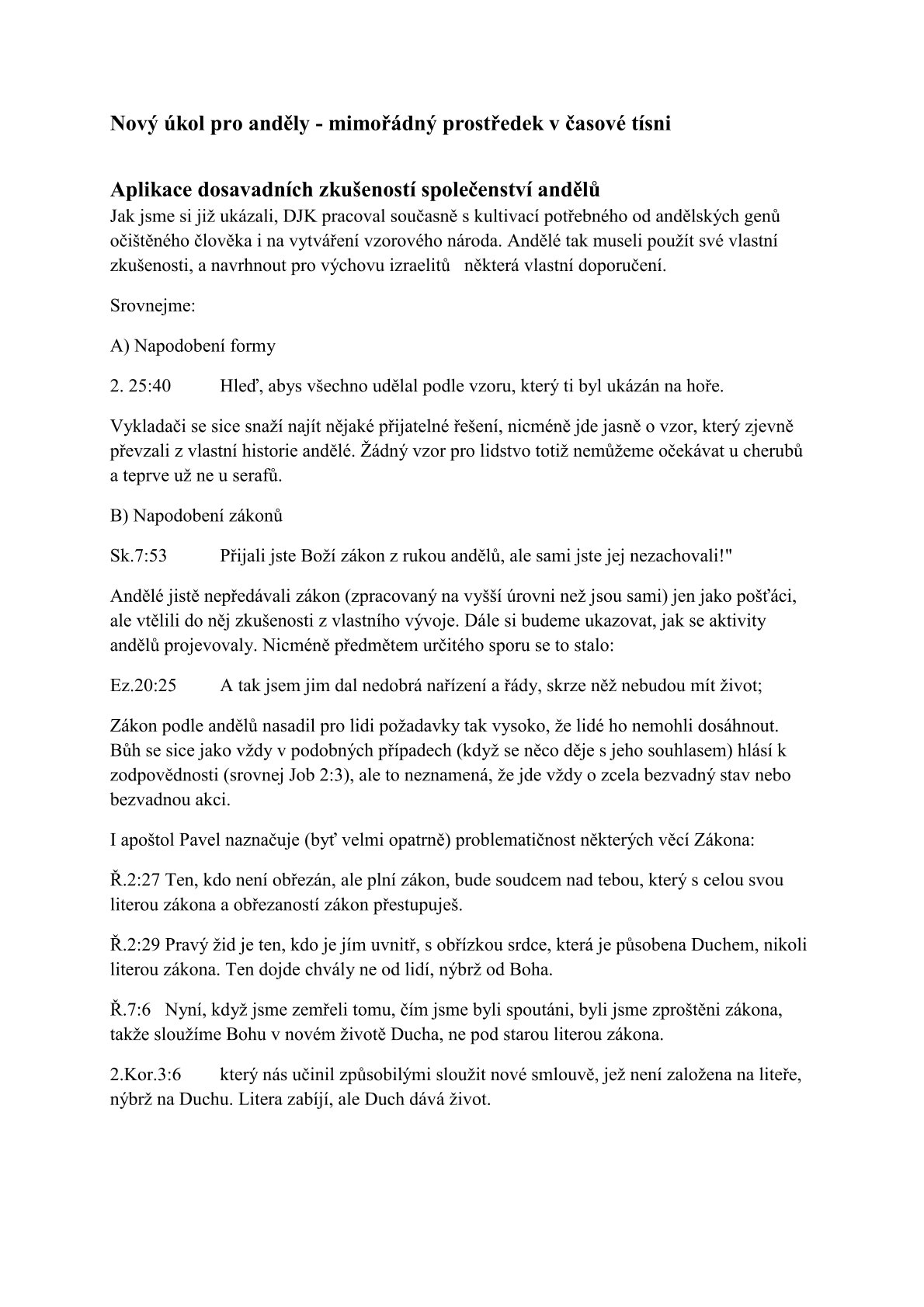 Nový úkol pro anděly - mimořádný prostředek v časové tísni

Aplikace dosavadních zkušeností společenství andělů
Jak jsme si již ukázali, DJK pracoval současně s kultivací potřebného od andělských genů očištěného člověka i na vytváření vzorového národa. Andělé tak museli použít své vlastní zkušenosti, a navrhnout pro výchovu izraelitů   některá vlastní doporučení.

Srovnejme:

A) Napodobení formy

2. 25:40	Hleď, abys všechno udělal podle vzoru, který ti byl ukázán na hoře.

Vykladači se sice snaží najít nějaké přijatelné řešení, nicméně jde jasně o vzor, který zjevně převzali z vlastní historie andělé. Žádný vzor pro lidstvo totiž nemůžeme očekávat u cherubů a teprve už ne u serafů.

B) Napodobení zákonů

Sk.7:53	Přijali jste Boží zákon z rukou andělů, ale sami jste jej nezachovali!"

Andělé jistě nepředávali zákon (zpracovaný na vyšší úrovni než jsou sami) jen jako pošťáci, ale vtělili do něj zkušenosti z vlastního vývoje. Dále si budeme ukazovat, jak se aktivity andělů projevovaly. Nicméně předmětem určitého sporu se to stalo:

Ez.20:25	A tak jsem jim dal nedobrá nařízení a řády, skrze něž nebudou mít život;

Zákon podle andělů nasadil pro lidi požadavky tak vysoko, že lidé ho nemohli dosáhnout. Bůh se sice jako vždy v podobných případech (když se něco děje s jeho souhlasem) hlásí k zodpovědnosti (srovnej Job 2:3), ale to neznamená, že jde vždy o zcela bezvadný stav nebo bezvadnou akci.

I apoštol Pavel naznačuje (byť velmi opatrně) problematičnost některých věcí Zákona:

Ř.2:27 Ten, kdo není obřezán, ale plní zákon, bude soudcem nad tebou, který s celou svou literou zákona a obřezaností zákon přestupuješ.

Ř.2:29 Pravý žid je ten, kdo je jím uvnitř, s obřízkou srdce, která je působena Duchem, nikoli literou zákona. Ten dojde chvály ne od lidí, nýbrž od Boha.

Ř.7:6   Nyní, když jsme zemřeli tomu, čím jsme byli spoutáni, byli jsme zproštěni zákona, takže sloužíme Bohu v novém životě Ducha, ne pod starou literou zákona.

2.Kor.3:6	který nás učinil způsobilými sloužit nové smlouvě, jež není založena na liteře, nýbrž na Duchu. Litera zabíjí, ale Duch dává život.